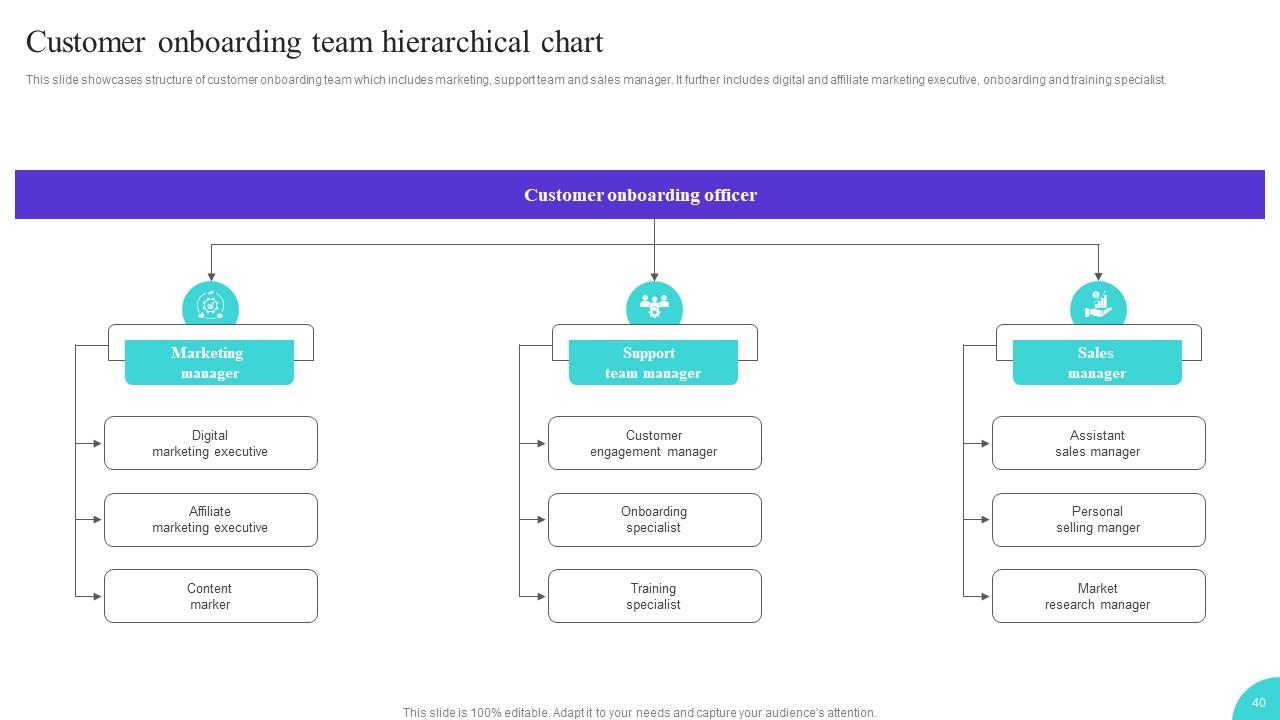 Customer onboarding team hierarchical chart

This slide showcases structure of customer onboarding team which includes marketing, support team and sales manager. It further includes digital and affiliate marketing executive, onboarding and training specialist.

Customer onboarding officer

Marketing manager

Digital marketing executive

Affiliate marketing executive

Content marker

Support team manager

Customer engagement manager

Onboarding specialist

Training specialist

Sales manager

Assistant sales manager

Personal selling manger

Market research manager

This slide is 100% editable. Adapt it to your needs and capture your audience's attention.

40